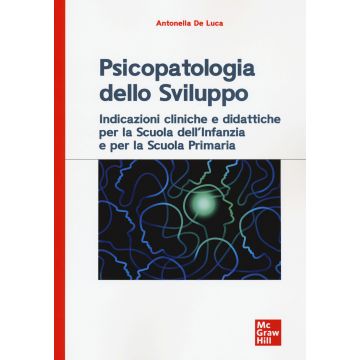 Antonella De Luca

Psicopatologia dello Sviluppo

Indicazioni cliniche e didattiche per la Scuola dell'Infanzia e per la Scuola Primaria

Mc Graw Hill